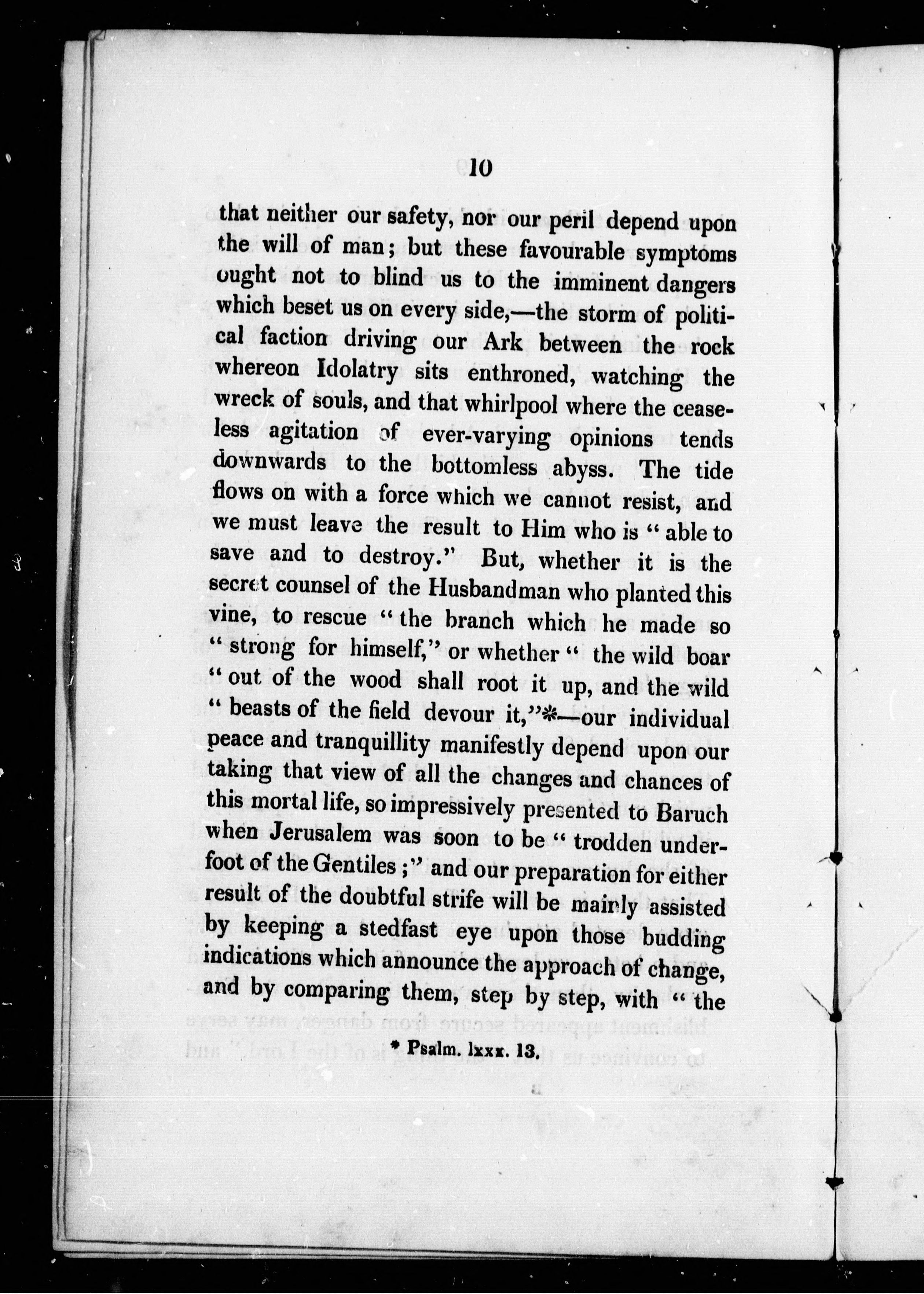 10

that neither our safety, nor our peril depend upon the will of man; but these favourable symptoms ought not to blind us to the imminent dangers which beset us on every side,—the storm of political faction driving our Ark between the rock whereon Idolatry sits enthroned, watching the wreck of souls, and that whirlpool where the ceaseless agitation of ever-varying opinions tends downwards to the bottomless abyss. The tide flows on with a force which we cannot resist, and we must leave the result to Him who is "able to save and to destroy." But, whether it is the secret counsel of the Husbandman who planted this vine, to rescue "the branch which he made so "strong for himself," or whether "the wild boar "out of the wood shall root it up, and the wild "beasts of the field devour it,"*—our individual peace and tranquillity manifestly depend upon our taking that view of all the changes and chances of this mortal life, so impressively presented to Baruch when Jerusalem was soon to be "trodden underfoot of the Gentiles;" and our preparation for either result of the doubtful strife will be mainly assisted by keeping a stedfast eye upon those budding indications which announce the approach of change, and by comparing them, step by step, with "the

* Psalm. lxxx. 13.